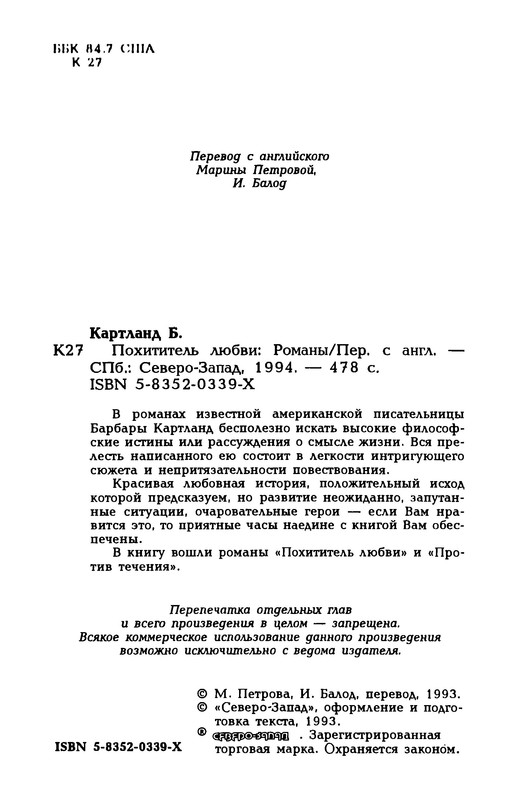 ББК 84.7 США
К 27

Перевод с английского
Марины Петровой,
И. Балод

Картланд Б.

К27 Похититель любви: Романы/Пер. с англ. — СПб.: Северо-Запад, 1994. — 478 с.
ISBN 5-8352-0339-X

В романах известной американской писательницы Барбары Картланд бесполезно искать высокие философские истины или рассуждения о смысле жизни. Вся прелесть написанного ею состоит в легкости интригующего сюжета и непритязательности повествования.

Красивая любовная история, положительный исход которой предсказуем, но развитие неожиданно, запутанные ситуации, очаровательные герои — если Вам нравится это, то приятные часы наедине с книгой Вам обеспечены.

В книгу вошли романы «Похититель любви» и «Против течения».

Перепечатка отдельных глав
и всего произведения в целом — запрещена.
Всякое коммерческое использование данного произведения
возможно исключительно с ведома издателя.

© М. Петрова, И. Балод, перевод, 1993.
© «Северо-Запад», оформление и подготовка текста, 1993.
® северо-запад . Зарегистрированная торговая марка. Охраняется законом.

ISBN 5-8352-0339-X